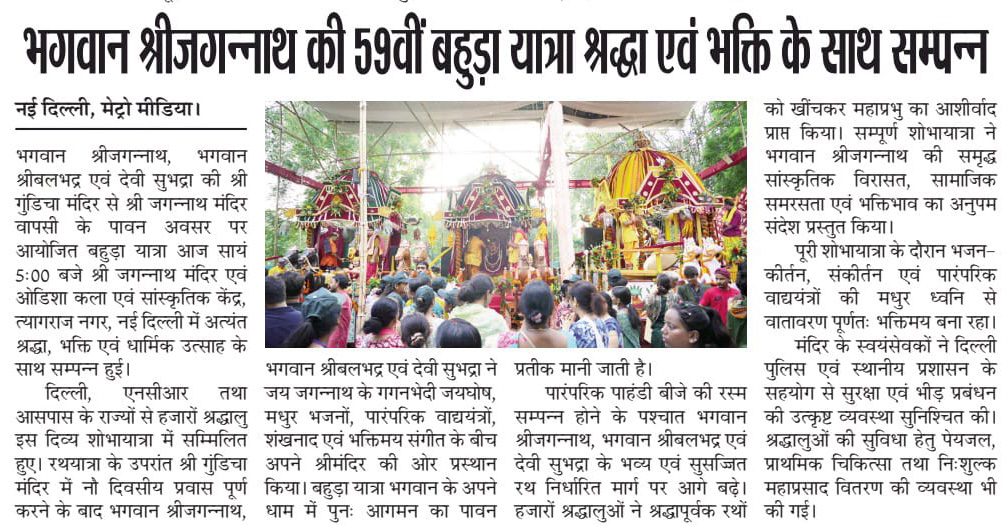 भगवान श्रीजगन्नाथ की 59वीं बहुड़ा यात्रा श्रद्धा एवं भक्ति के साथ सम्पन्न

नई दिल्ली, मेट्रो मीडिया।

भगवान श्रीजगन्नाथ, भगवान श्रीबलभद्र एवं देवी सुभद्रा की श्री गुंडिचा मंदिर से श्री जगन्नाथ मंदिर वापसी के पावन अवसर पर आयोजित बहुड़ा यात्रा आज सायं 5:00 बजे श्री जगन्नाथ मंदिर एवं ओडिशा कला एवं सांस्कृतिक केंद्र, त्यागराज नगर, नई दिल्ली में अत्यंत श्रद्धा, भक्ति एवं धार्मिक उत्साह के साथ सम्पन्न हुई।

दिल्ली, एनसीआर तथा आसपास के राज्यों से हजारों श्रद्धालु इस दिव्य शोभायात्रा में सम्मिलित हुए। रथयात्रा के उपरांत श्री गुंडिचा मंदिर में नौ दिवसीय प्रवास पूर्ण करने के बाद भगवान श्रीजगन्नाथ, भगवान श्रीबलभद्र एवं देवी सुभद्रा ने जय जगन्नाथ के गगनभेदी जयघोष, मधुर भजनों, पारंपरिक वाद्ययंत्रों, शंखनाद एवं भक्तिमय संगीत के बीच अपने श्रीमंदिर की ओर प्रस्थान किया। बहुड़ा यात्रा भगवान के अपने धाम में पुनः आगमन का पावन प्रतीक मानी जाती है।

पारंपरिक पाहंडी बीजे की रस्म सम्पन्न होने के पश्चात भगवान श्रीजगन्नाथ, भगवान श्रीबलभद्र एवं देवी सुभद्रा के भव्य एवं सुसज्जित रथ निर्धारित मार्ग पर आगे बढ़े। हजारों श्रद्धालुओं ने श्रद्धापूर्वक रथों को खींचकर महाप्रभु का आशीर्वाद प्राप्त किया। सम्पूर्ण शोभायात्रा ने भगवान श्रीजगन्नाथ की समृद्ध सांस्कृतिक विरासत, सामाजिक समरसता एवं भक्तिभाव का अनुपम संदेश प्रस्तुत किया।

पूरी शोभायात्रा के दौरान भजन-कीर्तन, संकीर्तन एवं पारंपरिक वाद्ययंत्रों की मधुर ध्वनि से वातावरण पूर्णतः भक्तिमय बना रहा।

मंदिर के स्वयंसेवकों ने दिल्ली पुलिस एवं स्थानीय प्रशासन के सहयोग से सुरक्षा एवं भीड़ प्रबंधन की उत्कृष्ट व्यवस्था सुनिश्चित की। श्रद्धालुओं की सुविधा हेतु पेयजल, प्राथमिक चिकित्सा तथा निःशुल्क महाप्रसाद वितरण की व्यवस्था भी की गई।